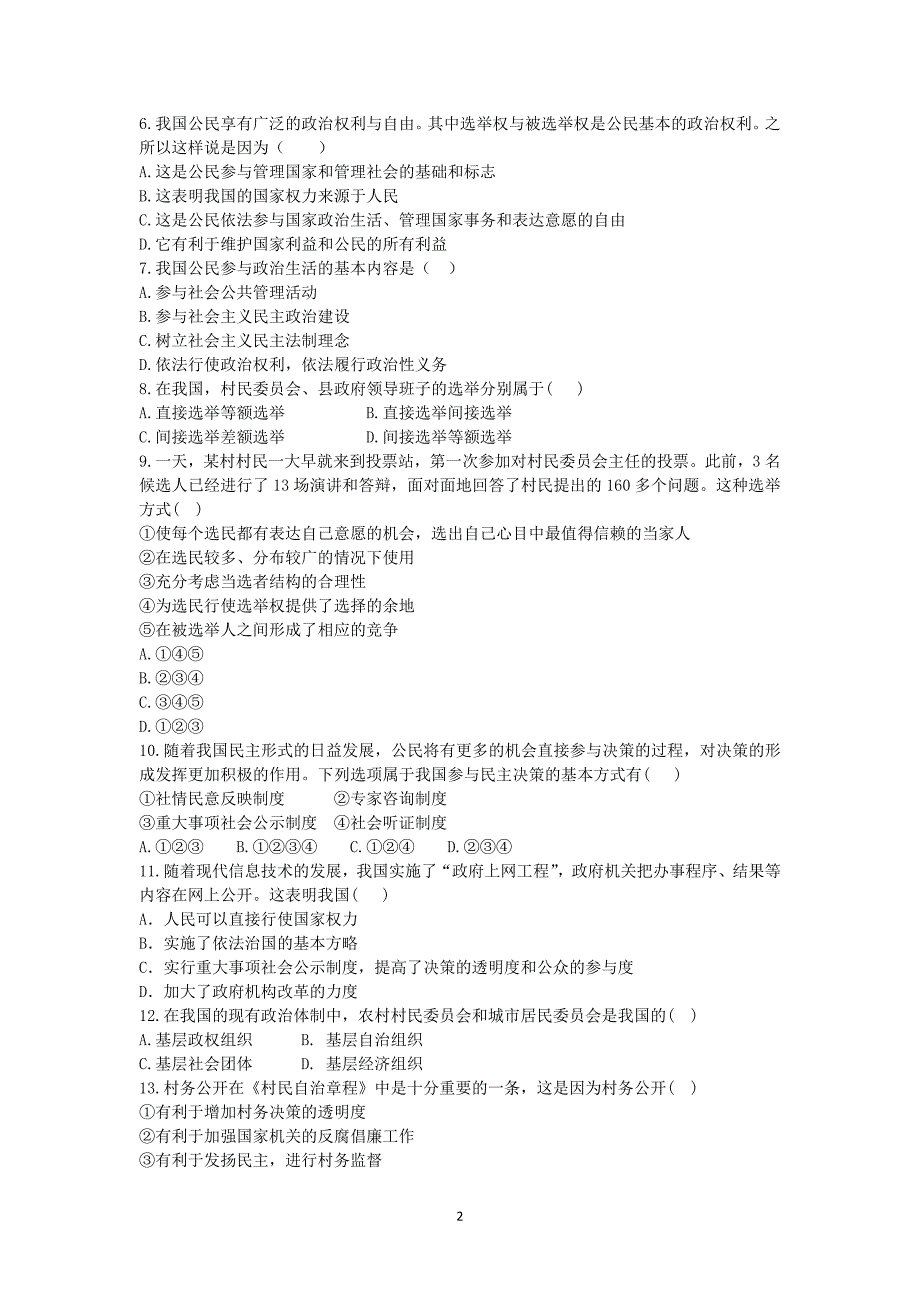 6.我国公民享有广泛的政治权利与自由。其中选举权与被选举权是公民基本的政治权利。之所以这样说是因为（　　）
A.这是公民参与管理国家和管理社会的基础和标志
B.这表明我国的国家权力来源于人民
C.这是公民依法参与国家政治生活、管理国家事务和表达意愿的自由
D.它有利于维护国家利益和公民的所有利益
7.我国公民参与政治生活的基本内容是（　）
A.参与社会公共管理活动
B.参与社会主义民主政治建设
C.树立社会主义民主法制理念
D.依法行使政治权利，依法履行政治性义务
8.在我国，村民委员会、县政府领导班子的选举分别属于(　　)
A.直接选举等额选举　　　　　B.直接选举间接选举
C.间接选举差额选举　　　　　D.间接选举等额选举
9.一天，某村村民一大早就来到投票站，第一次参加对村民委员会主任的投票。此前，3名候选人已经进行了13场演讲和答辩，面对面地回答了村民提出的160多个问题。这种选举方式(　)
①使每个选民都有表达自己意愿的机会，选出自己心目中最值得信赖的当家人
②在选民较多、分布较广的情况下使用
③充分考虑当选者结构的合理性
④为选民行使选举权提供了选择的余地
⑤在被选举人之间形成了相应的竞争
A.①④⑤
B.②③④
C.③④⑤
D.①②③
10.随着我国民主形式的日益发展，公民将有更多的机会直接参与决策的过程，对决策的形成发挥更加积极的作用。下列选项属于我国参与民主决策的基本方式有(　　)
①社情民意反映制度　　　②专家咨询制度
③重大事项社会公示制度　④社会听证制度
A.①②③　　B.①②③④　　C.①②④　　D.②③④
11.随着现代信息技术的发展，我国实施了“政府上网工程”，政府机关把办事程序、结果等内容在网上公开。这表明我国(　　)
A．人民可以直接行使国家权力
B．实施了依法治国的基本方略
C．实行重大事项社会公示制度，提高了决策的透明度和公众的参与度
D．加大了政府机构改革的力度
12.在我国的现有政治体制中，农村村民委员会和城市居民委员会是我国的(　)
A.基层政权组织　　B. 基层自治组织
C.基层社会团体　　D. 基层经济组织
13.村务公开在《村民自治章程》中是十分重要的一条，这是因为村务公开(　)
①有利于增加村务决策的透明度
②有利于加强国家机关的反腐倡廉工作
③有利于发扬民主，进行村务监督

2